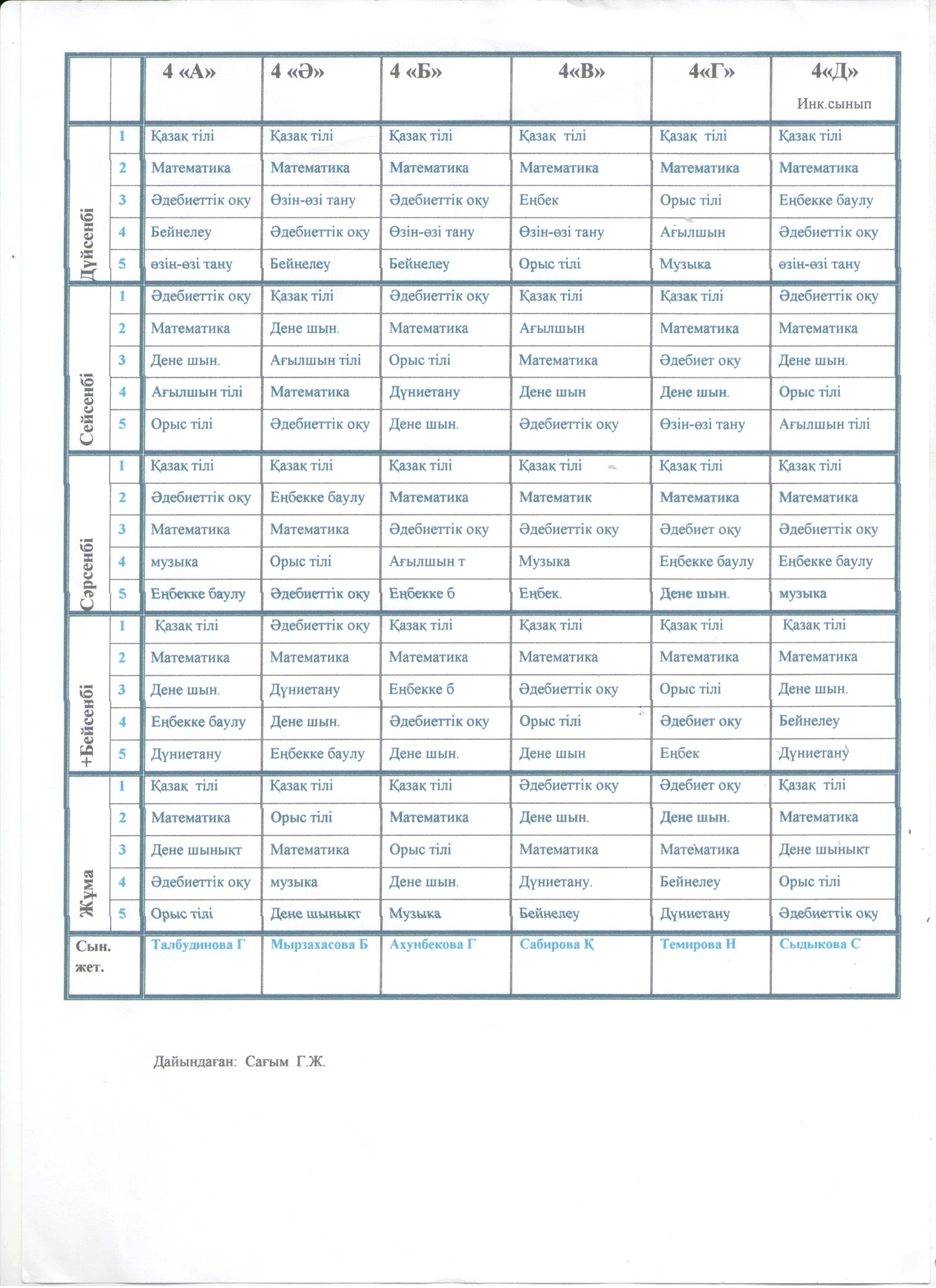 |  |  | 4 «А» | 4 «Ә» | 4 «Б» | 4«В» | 4«Г» | 4«Д» Инк.сынып |
|---|---|---|---|---|---|---|---|
| Дүйсенбі | 1 | Қазақ тілі | Қазақ тілі | Қазақ тілі | Қазақ тілі | Қазақ тілі | Қазақ тілі |
|  | 2 | Математика | Математика | Математика | Математика | Математика | Математика |
|  | 3 | Әдебиеттік оқу | Өзін-өзі тану | Әдебиеттік оқу | Еңбек | Орыс тілі | Еңбекке баулу |
|  | 4 | Бейнелеу | Әдебиеттік оқу | Өзін-өзі тану | Өзін-өзі тану | Ағылшын | Әдебиеттік оқу |
|  | 5 | өзін-өзі тану | Бейнелеу | Бейнелеу | Орыс тілі | Музыка | өзін-өзі тану |
| Сейсенбі | 1 | Әдебиеттік оқу | Қазақ тілі | Әдебиеттік оқу | Қазақ тілі | Қазақ тілі | Әдебиеттік оқу |
|  | 2 | Математика | Дене шын. | Математика | Ағылшын | Математика | Математика |
|  | 3 | Дене шын. | Ағылшын тілі | Орыс тілі | Математика | Әдебиет оқу | Дене шын. |
|  | 4 | Ағылшын тілі | Математика | Дүниетану | Дене шын | Дене шын. | Орыс тілі |
|  | 5 | Орыс тілі | Әдебиеттік оқу | Дене шын. | Әдебиеттік оқу | Өзін-өзі тану | Ағылшын тілі |
| Сәрсенбі | 1 | Қазақ тілі | Қазақ тілі | Қазақ тілі | Қазақ тілі | Қазақ тілі | Қазақ тілі |
|  | 2 | Әдебиеттік оқу | Еңбекке баулу | Математика | Математик | Математика | Математика |
|  | 3 | Математика | Математика | Әдебиеттік оқу | Әдебиеттік оқу | Әдебиет оқу | Әдебиеттік оқу |
|  | 4 | музыка | Орыс тілі | Ағылшын т | Музыка | Еңбекке баулу | Еңбекке баулу |
|  | 5 | Еңбекке баулу | Әдебиеттік оқу | Еңбекке б | Еңбек. | Дене шын. | музыка |
| +Бейсенбі | 1 | Қазақ тілі | Әдебиеттік оқу | Қазақ тілі | Қазақ тілі | Қазақ тілі | Қазақ тілі |
|  | 2 | Математика | Математика | Математика | Математика | Математика | Математика |
|  | 3 | Дене шын. | Дүниетану | Еңбекке б | Әдебиеттік оқу | Орыс тілі | Дене шын. |
|  | 4 | Еңбекке баулу | Дене шын. | Әдебиеттік оқу | Орыс тілі | Әдебиет оқу | Бейнелеу |
|  | 5 | Дүниетану | Еңбекке баулу | Дене шын. | Дене шын | Еңбек | Дүниетану |
| Жұма | 1 | Қазақ тілі | Қазақ тілі | Қазақ тілі | Әдебиеттік оқу | Әдебиет оқу | Қазақ тілі |
|  | 2 | Математика | Орыс тілі | Математика | Дене шын. | Дене шын. | Математика |
|  | 3 | Дене шынықт | Математика | Орыс тілі | Математика | Математика | Дене шынықт |
|  | 4 | Әдебиеттік оқу | музыка | Дене шын. | Дүниетану. | Бейнелеу | Орыс тілі |
|  | 5 | Орыс тілі | Дене шынықт | Музыка | Бейнелеу | Дүниетану | Әдебиеттік оқу |
| Сын. жет. |  | Талбудинова Г | Мырзахасова Б | Ахунбекова Г | Сабирова Қ | Темирова Н | Сыдыкова С |

Дайындаған: Сағым Г.Ж.